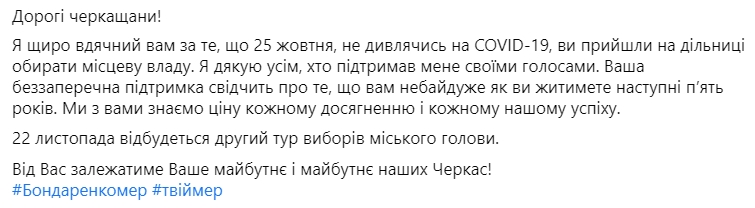 Дорогі черкащани!

Я щиро вдячний вам за те, що 25 жовтня, не дивлячись на COVID-19, ви прийшли на дільниці обирати місцеву владу. Я дякую усім, хто підтримав мене своїми голосами. Ваша беззаперечна підтримка свідчить про те, що вам небайдуже як ви житимете наступні п'ять років. Ми з вами знаємо ціну кожному досягненню і кожному нашому успіху.

22 листопада відбудеться другий тур виборів міського голови.

Від Вас залежатиме Ваше майбутнє і майбутнє наших Черкас!
#Бондаренкомер #твіймер